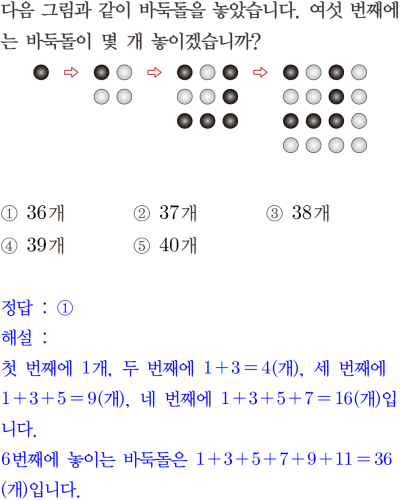 다음 그림과 같이 바둑돌을 놓았습니다. 여섯 번째에는 바둑돌이 몇 개 놓이겠습니까?

① 36개 ② 37개 ③ 38개
④ 39개 ⑤ 40개

정답 : ①
해설 :
첫 번째에 1개, 두 번째에 $1+3=4$(개), 세 번째에 $1+3+5=9$(개), 네 번째에 $1+3+5+7=16$(개)입니다.
6번째에 놓이는 바둑돌은 $1+3+5+7+9+11=36$(개)입니다.